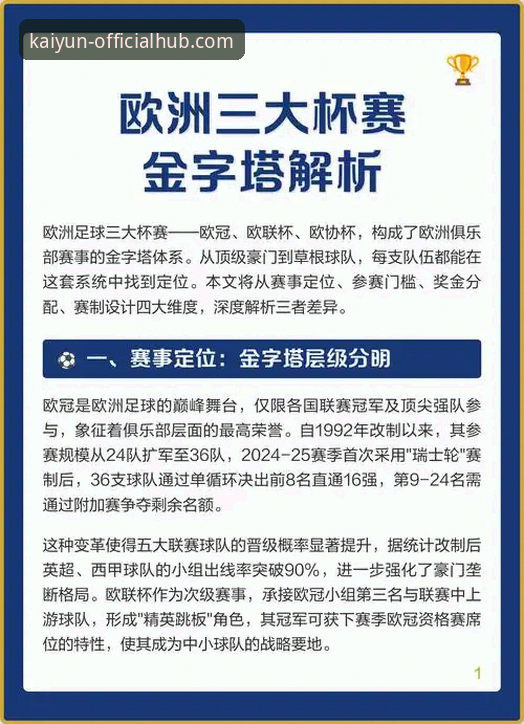 kaiyun-officialhub.com

欧洲三大杯赛
金字塔解析

欧洲足球三大杯赛——欧冠、欧联杯、欧协杯，构成了欧洲俱乐部赛事的金字塔体系。从顶级豪门到草根球队，每支队伍都能在这套系统中找到定位。本文将从赛事定位、参赛门槛、奖金分配、赛制设计四大维度，深度解析三者差异。

一、赛事定位：金字塔层级分明

欧冠是欧洲足球的巅峰舞台，仅限各国联赛冠军及顶尖强队参与，象征着俱乐部层面的最高荣誉。自1992年改制以来，其参赛规模从24队扩军至36队，2024-25赛季首次采用"瑞士轮"赛制后，36支球队通过单循环决出前8名直通16强，第9-24名需通过附加赛争夺剩余名额。

这种变革使得五大联赛球队的晋级概率显著提升，据统计改制后英超、西甲球队的小组出线率突破90%，进一步强化了豪门垄断格局。欧联杯作为次级赛事，承接欧冠小组第三名与联赛中上游球队，形成"精英跳板"角色，其冠军可获下赛季欧冠资格赛席位的特性，使其成为中小球队的战略要地。

1